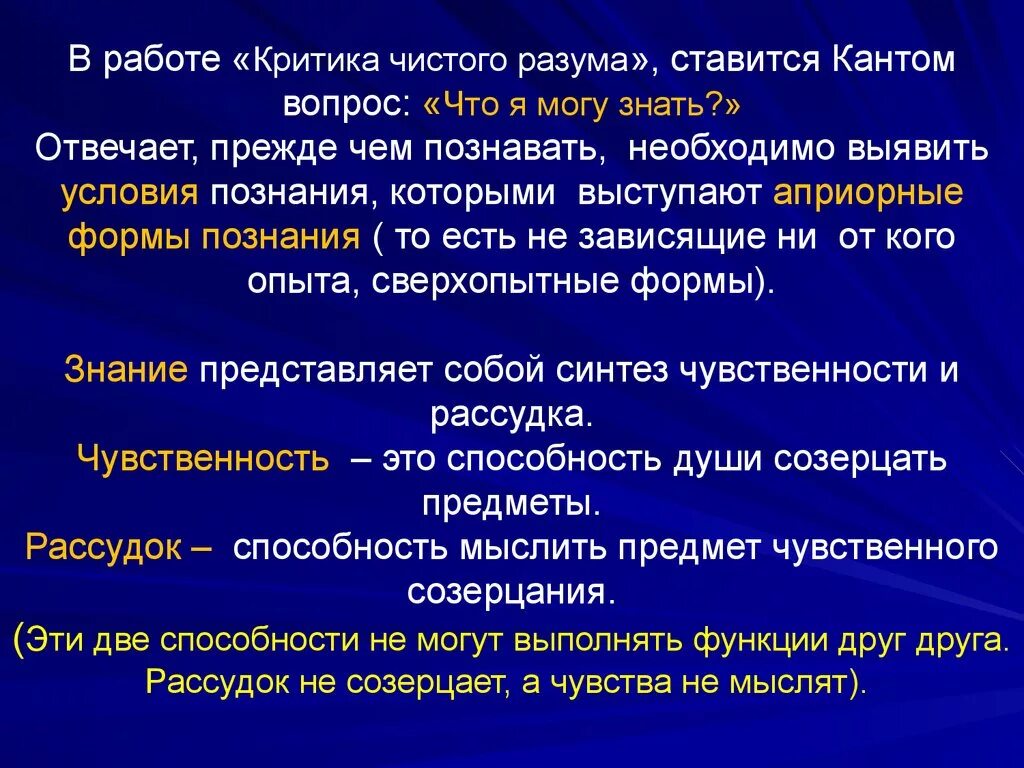 В работе «Критика чистого разума», ставится Кантом вопрос: «Что я могу знать?»
Отвечает, прежде чем познавать, необходимо выявить условия познания, которыми выступают априорные формы познания ( то есть не зависящие ни от кого опыта, сверхопытные формы).

Знание представляет собой синтез чувственности и рассудка.
Чувственность – это способность души созерцать предметы.
Рассудок – способность мыслить предмет чувственного созерцания.
(Эти две способности не могут выполнять функции друг друга. Рассудок не созерцает, а чувства не мыслят).